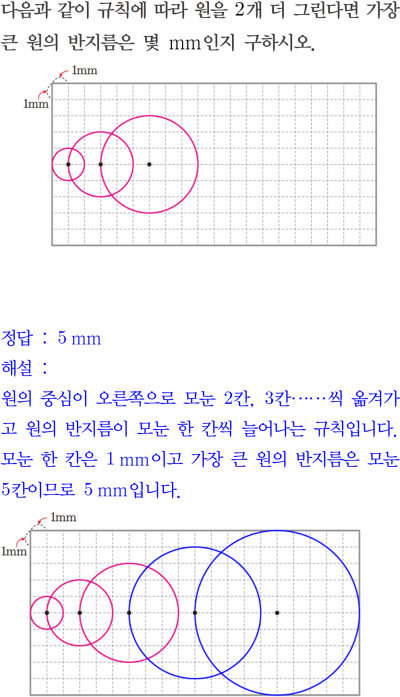 다음과 같이 규칙에 따라 원을 2개 더 그린다면 가장 큰 원의 반지름은 몇 mm인지 구하시오.

1mm
1mm

정답 : 5 mm
해설 :
원의 중심이 오른쪽으로 모눈 2칸, 3칸……씩 옮겨가고 원의 반지름이 모눈 한 칸씩 늘어나는 규칙입니다. 모눈 한 칸은 1 mm이고 가장 큰 원의 반지름은 모눈 5칸이므로 5 mm입니다.

1mm
1mm